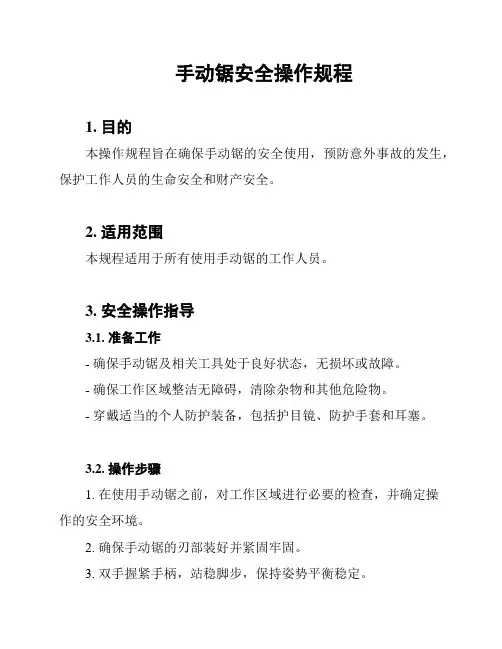 手动锯安全操作规程

1. 目的

本操作规程旨在确保手动锯的安全使用，预防意外事故的发生，保护工作人员的生命安全和财产安全。

2. 适用范围

本规程适用于所有使用手动锯的工作人员。

3. 安全操作指导

3.1. 准备工作

- 确保手动锯及相关工具处于良好状态，无损坏或故障。

- 确保工作区域整洁无障碍，清除杂物和其他危险物。

- 穿戴适当的个人防护装备，包括护目镜、防护手套和耳塞。

3.2. 操作步骤

1. 在使用手动锯之前，对工作区域进行必要的检查，并确定操作的安全环境。

2. 确保手动锯的刃部装好并紧固牢固。

3. 双手握紧手柄，站稳脚步，保持姿势平衡稳定。